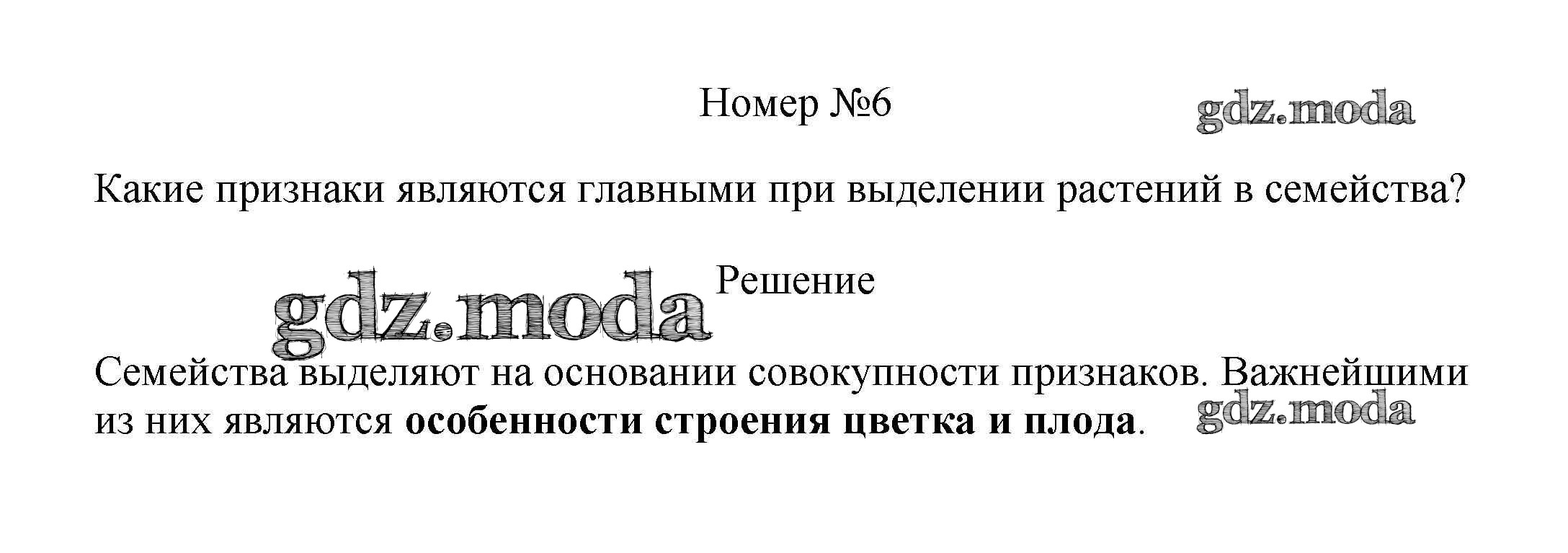 Номер №6

Какие признаки являются главными при выделении растений в семейства?

Решение

Семейства выделяют на основании совокупности признаков. Важнейшими из них являются особенности строения цветка и плода.

gdz.moda